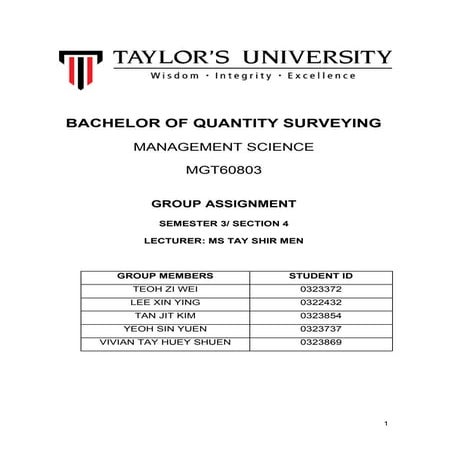 TAYLOR'S UNIVERSITY
Wisdom · Integrity · Excellence

BACHELOR OF QUANTITY SURVEYING

MANAGEMENT SCIENCE

MGT60803

GROUP ASSIGNMENT

SEMESTER 3/ SECTION 4

LECTURER: MS TAY SHIR MEN

| GROUP MEMBERS | STUDENT ID |
|---|---|
| TEOH ZI WEI | 0323372 |
| LEE XIN YING | 0322432 |
| TAN JIT KIM | 0323854 |
| YEOH SIN YUEN | 0323737 |
| VIVIAN TAY HUEY SHUEN | 0323869 |

1